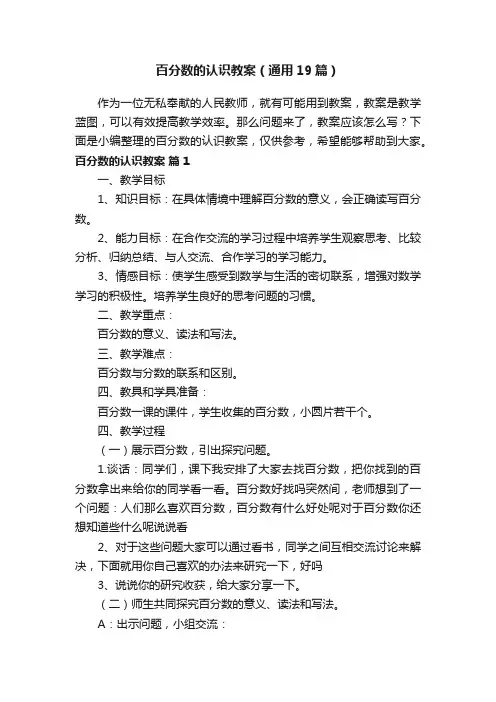 百分数的认识教案（通用19篇）

作为一位无私奉献的人民教师，就有可能用到教案，教案是教学蓝图，可以有效提高教学效率。那么问题来了，教案应该怎么写？下面是小编整理的百分数的认识教案，仅供参考，希望能够帮助到大家。

百分数的认识教案 篇1

一、教学目标

1、知识目标：在具体情境中理解百分数的意义，会正确读写百分数。

2、能力目标：在合作交流的学习过程中培养学生观察思考、比较分析、归纳总结、与人交流、合作学习的学习能力。

3、情感目标：使学生感受到数学与生活的密切联系，增强对数学学习的积极性。培养学生良好的思考问题的习惯。

二、教学重点：

百分数的意义、读法和写法。

三、教学难点：

百分数与分数的联系和区别。

四、教具和学具准备：

百分数一课的课件，学生收集的百分数，小圆片若干个。

四、教学过程

（一）展示百分数，引出探究问题。

1.谈话：同学们，课下我安排了大家去找百分数，把你找到的百分数拿出来给你的同学看一看。百分数好找吗突然间，老师想到了一个问题：人们那么喜欢百分数，百分数有什么好处呢对于百分数你还想知道些什么呢说说看

2、对于这些问题大家可以通过看书，同学之间互相交流讨论来解决，下面就用你自己喜欢的办法来研究一下，好吗

3、说说你的研究收获，给大家分享一下。

（二）师生共同探究百分数的意义、读法和写法。

A：出示问题，小组交流：